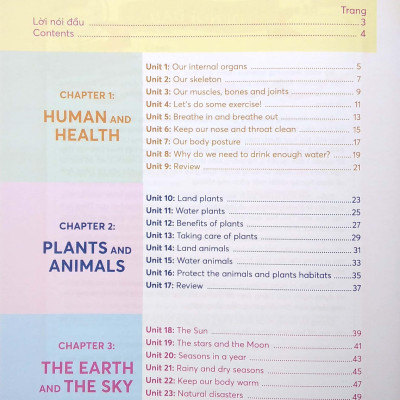 Trang
Lời nói đầu 3
Contents 4

CHAPTER 1:
HUMAN AND HEALTH

Unit 1: Our internal organs 5
Unit 2: Our skeleton 7
Unit 3: Our muscles, bones and joints 9
Unit 4: Let's do some exercise! 11
Unit 5: Breathe in and breathe out 13
Unit 6: Keep our nose and throat clean 15
Unit 7: Our body posture 17
Unit 8: Why do we need to drink enough water? 19
Unit 9: Review 21

CHAPTER 2:
PLANTS AND ANIMALS

Unit 10: Land plants 23
Unit 11: Water plants 25
Unit 12: Benefits of plants 27
Unit 13: Taking care of plants 29
Unit 14: Land animals 31
Unit 15: Water animals 33
Unit 16: Protect the animals and plants habitats 35
Unit 17: Review 37

CHAPTER 3:
THE EARTH AND THE SKY

Unit 18: The Sun 39
Unit 19: The stars and the Moon 41
Unit 20: Seasons in a year 43
Unit 21: Rainy and dry seasons 45
Unit 22: Keep our body warm 47
Unit 23: Natural disasters 49